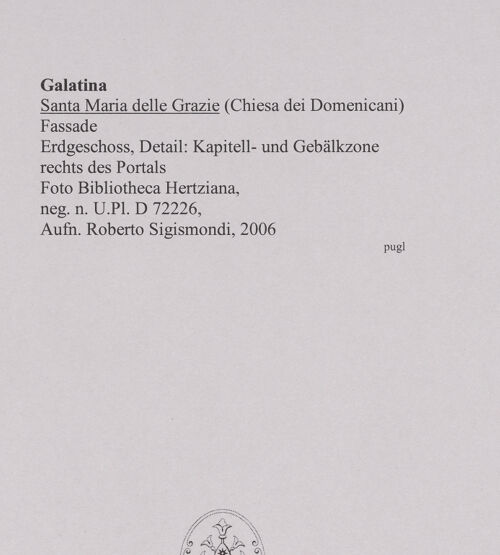 Galatina
Santa Maria delle Grazie (Chiesa dei Domenicani)
Fassade
Erdgeschoss, Detail: Kapitell- und Gebälkzone
rechts des Portals
Foto Bibliotheca Hertziana,
neg. n. U.Pl. D 72226,
Aufn. Roberto Sigismondi, 2006

pugl